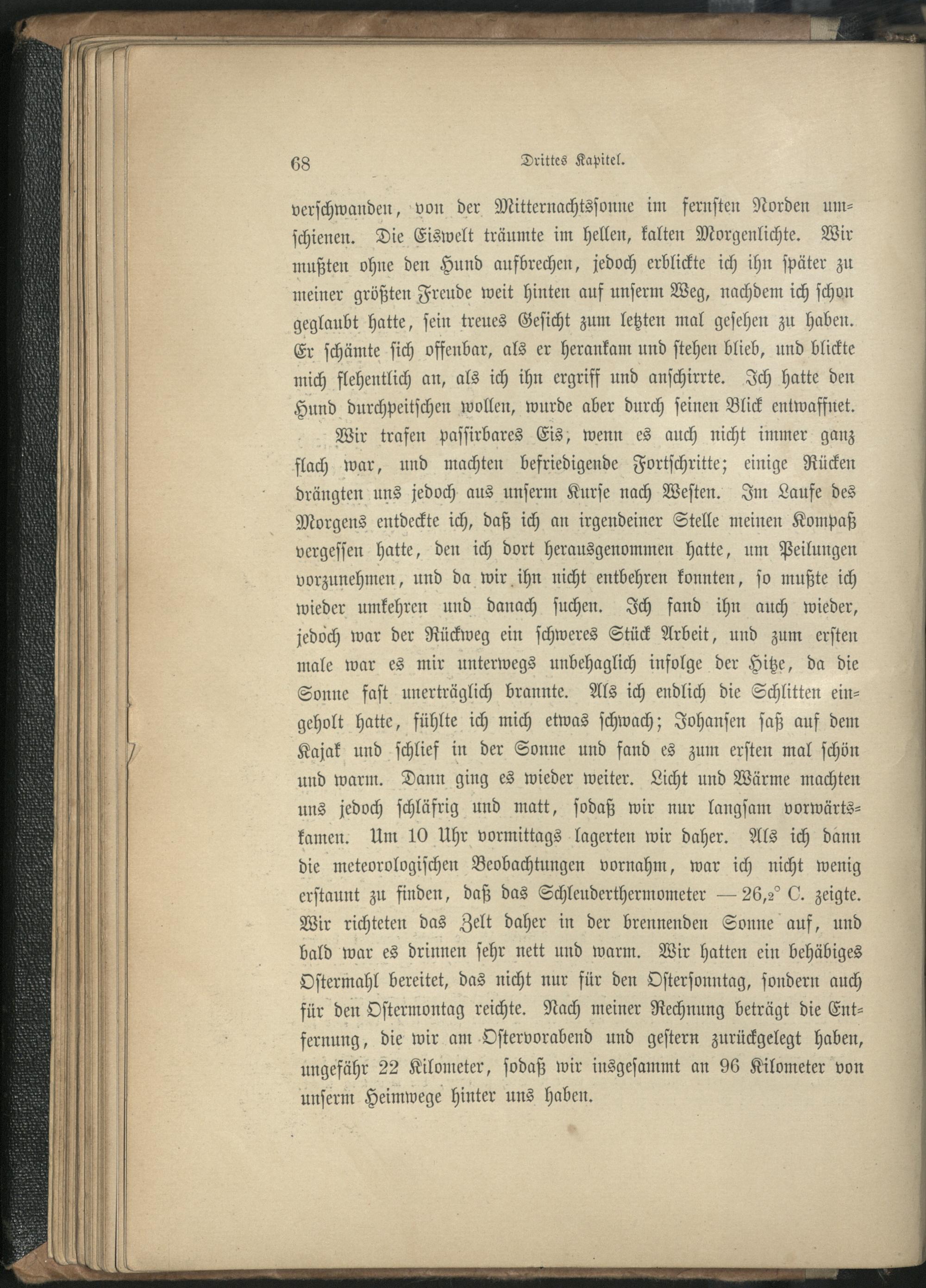 68 Drittes Kapitel.

verschwanden, von der Mitternachtssonne im fernsten Norden umschienen. Die Eiswelt träumte im hellen, kalten Morgenlichte. Wir mußten ohne den Hund aufbrechen, jedoch erblickte ich ihn später zu meiner größten Freude weit hinten auf unserm Weg, nachdem ich schon geglaubt hatte, sein treues Gesicht zum letzten mal gesehen zu haben. Er schämte sich offenbar, als er herankam und stehen blieb, und blickte mich flehentlich an, als ich ihn ergriff und anschirrte. Ich hatte den Hund durchpeitschen wollen, wurde aber durch seinen Blick entwaffnet.

Wir trafen passirbares Eis, wenn es auch nicht immer ganz flach war, und machten befriedigende Fortschritte; einige Rücken drängten uns jedoch aus unserm Kurse nach Westen. Im Laufe des Morgens entdeckte ich, daß ich an irgendeiner Stelle meinen Kompaß vergessen hatte, den ich dort herausgenommen hatte, um Peilungen vorzunehmen, und da wir ihn nicht entbehren konnten, so mußte ich wieder umkehren und danach suchen. Ich fand ihn auch wieder, jedoch war der Rückweg ein schweres Stück Arbeit, und zum ersten male war es mir unterwegs unbehaglich infolge der Hitze, da die Sonne fast unerträglich brannte. Als ich endlich die Schlitten eingeholt hatte, fühlte ich mich etwas schwach; Johansen saß auf dem Kajak und schlief in der Sonne und fand es zum ersten mal schön und warm. Dann ging es wieder weiter. Licht und Wärme machten uns jedoch schläfrig und matt, sodaß wir nur langsam vorwärtskamen. Um 10 Uhr vormittags lagerten wir daher. Als ich dann die meteorologischen Beobachtungen vornahm, war ich nicht wenig erstaunt zu finden, daß das Schleuderthermometer — 26,2° C. zeigte. Wir richteten das Zelt daher in der brennenden Sonne auf, und bald war es drinnen sehr nett und warm. Wir hatten ein behäbiges Ostermahl bereitet, das nicht nur für den Ostersonntag, sondern auch für den Ostermontag reichte. Nach meiner Rechnung beträgt die Entfernung, die wir am Ostervorabend und gestern zurückgelegt haben, ungefähr 22 Kilometer, sodaß wir insgesammt an 96 Kilometer von unserm Heimwege hinter uns haben.